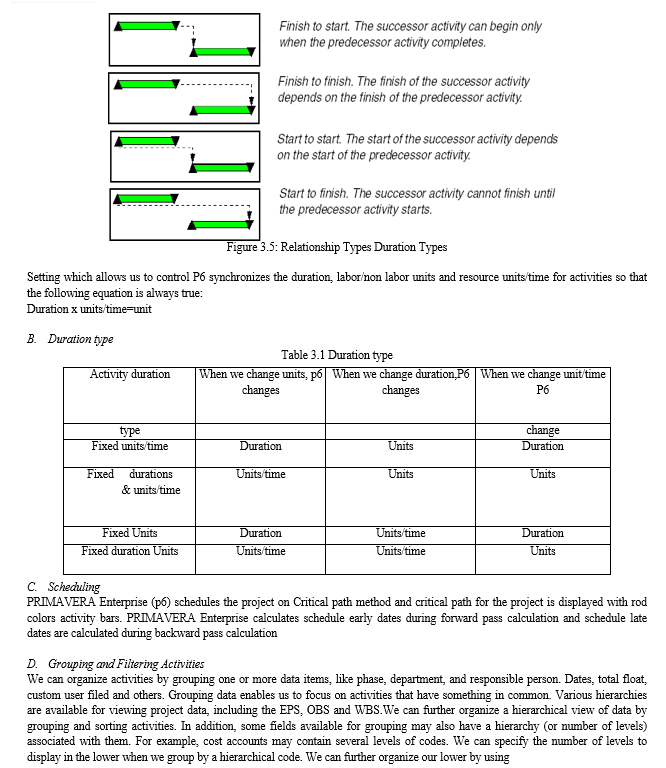 Finish to start. The successor activity can begin only when the predecessor activity completes.

Finish to finish. The finish of the successor activity depends on the finish of the predecessor activity.

Start to start. The start of the successor activity depends on the start of the predecessor activity.

Start to finish. The successor activity cannot finish until the predecessor activity starts.

Figure 3.5: Relationship Types Duration Types

Setting which allows us to control P6 synchronizes the duration, labor/non labor units and resource units/time for activities so that the following equation is always true:
Duration x units/time=unit

B. Duration type

Table 3.1 Duration type

| Activity duration | When we change units, p6 changes | When we change duration,P6 changes | When we change unit/time P6 |
|---|---|---|---|
| type | | | change |
| Fixed units/time | Duration | Units | Duration |
| Fixed durations & units/time | Units/time | Units | Units |
| Fixed Units | Duration | Units/time | Duration |
| Fixed duration Units | Units/time | Units/time | Units |

C. Scheduling
PRIMAVERA Enterprise (p6) schedules the project on Critical path method and critical path for the project is displayed with rod colors activity bars. PRIMAVERA Enterprise calculates schedule early dates during forward pass calculation and schedule late dates are calculated during backward pass calculation

D. Grouping and Filtering Activities
We can organize activities by grouping one or more data items, like phase, department, and responsible person. Dates, total float, custom user filed and others. Grouping data enables us to focus on activities that have something in common. Various hierarchies are available for viewing project data, including the EPS, OBS and WBS.We can further organize a hierarchical view of data by grouping and sorting activities. In addition, some fields available for grouping may also have a hierarchy (or number of levels) associated with them. For example, cost accounts may contain several levels of codes. We can specify the number of levels to display in the lower when we group by a hierarchical code. We can further organize our lower by using